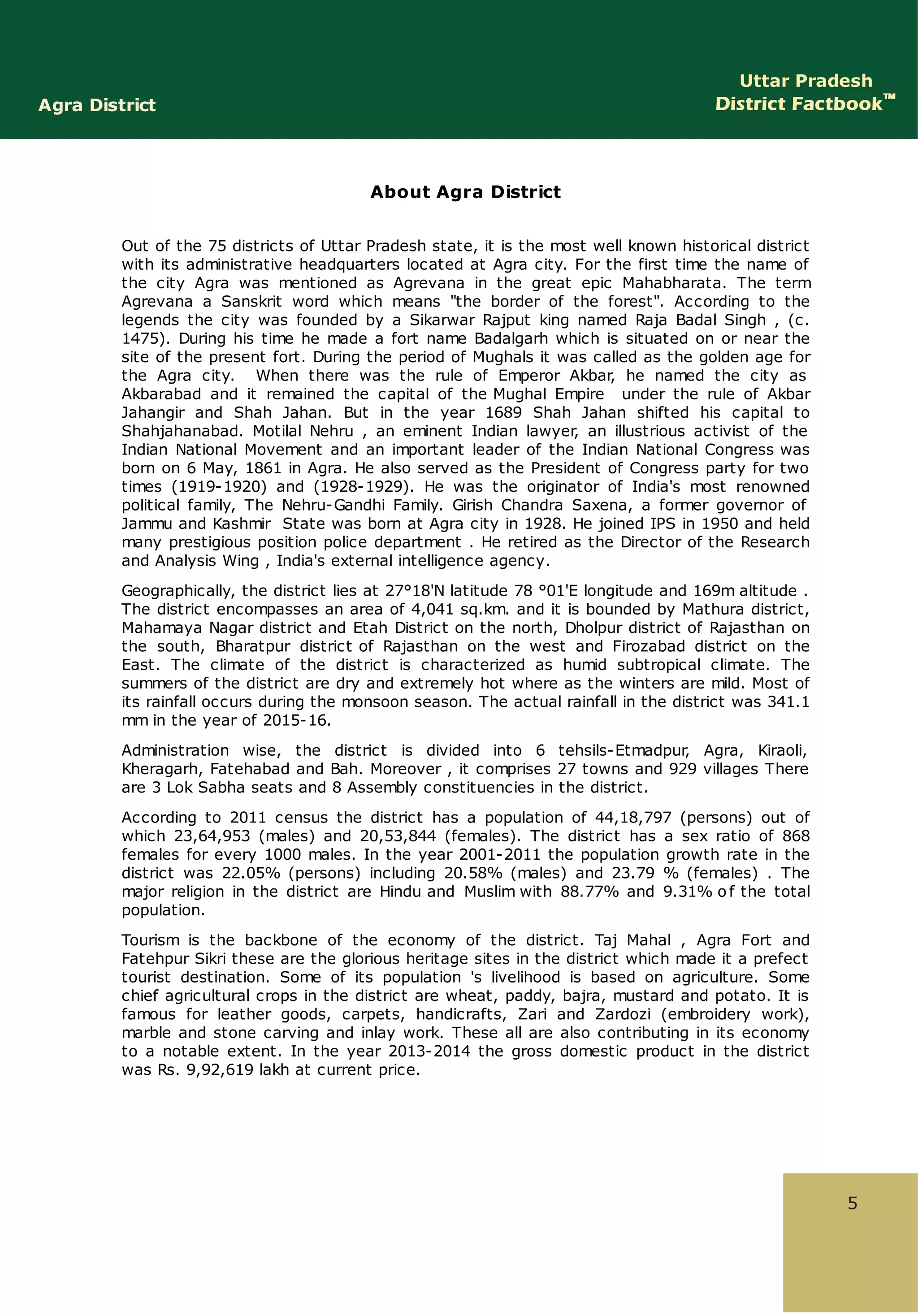 Agra District

Uttar Pradesh
District Factbook™

About Agra District

Out of the 75 districts of Uttar Pradesh state, it is the most well known historical district with its administrative headquarters located at Agra city. For the first time the name of the city Agra was mentioned as Agrevana in the great epic Mahabharata. The term Agrevana a Sanskrit word which means "the border of the forest". According to the legends the city was founded by a Sikarwar Rajput king named Raja Badal Singh , (c. 1475). During his time he made a fort name Badalgarh which is situated on or near the site of the present fort. During the period of Mughals it was called as the golden age for the Agra city. When there was the rule of Emperor Akbar, he named the city as Akbarabad and it remained the capital of the Mughal Empire under the rule of Akbar Jahangir and Shah Jahan. But in the year 1689 Shah Jahan shifted his capital to Shahjahanabad. Motilal Nehru , an eminent Indian lawyer, an illustrious activist of the Indian National Movement and an important leader of the Indian National Congress was born on 6 May, 1861 in Agra. He also served as the President of Congress party for two times (1919-1920) and (1928-1929). He was the originator of India's most renowned political family, The Nehru-Gandhi Family. Girish Chandra Saxena, a former governor of Jammu and Kashmir State was born at Agra city in 1928. He joined IPS in 1950 and held many prestigious position police department . He retired as the Director of the Research and Analysis Wing , India's external intelligence agency.

Geographically, the district lies at 27°18'N latitude 78 °01'E longitude and 169m altitude . The district encompasses an area of 4,041 sq.km. and it is bounded by Mathura district, Mahamaya Nagar district and Etah District on the north, Dholpur district of Rajasthan on the south, Bharatpur district of Rajasthan on the west and Firozabad district on the East. The climate of the district is characterized as humid subtropical climate. The summers of the district are dry and extremely hot where as the winters are mild. Most of its rainfall occurs during the monsoon season. The actual rainfall in the district was 341.1 mm in the year of 2015-16.

Administration wise, the district is divided into 6 tehsils-Etmadpur, Agra, Kiraoli, Kheragarh, Fatehabad and Bah. Moreover , it comprises 27 towns and 929 villages There are 3 Lok Sabha seats and 8 Assembly constituencies in the district.

According to 2011 census the district has a population of 44,18,797 (persons) out of which 23,64,953 (males) and 20,53,844 (females). The district has a sex ratio of 868 females for every 1000 males. In the year 2001-2011 the population growth rate in the district was 22.05% (persons) including 20.58% (males) and 23.79 % (females) . The major religion in the district are Hindu and Muslim with 88.77% and 9.31% of the total population.

Tourism is the backbone of the economy of the district. Taj Mahal , Agra Fort and Fatehpur Sikri these are the glorious heritage sites in the district which made it a prefect tourist destination. Some of its population 's livelihood is based on agriculture. Some chief agricultural crops in the district are wheat, paddy, bajra, mustard and potato. It is famous for leather goods, carpets, handicrafts, Zari and Zardozi (embroidery work), marble and stone carving and inlay work. These all are also contributing in its economy to a notable extent. In the year 2013-2014 the gross domestic product in the district was Rs. 9,92,619 lakh at current price.

5